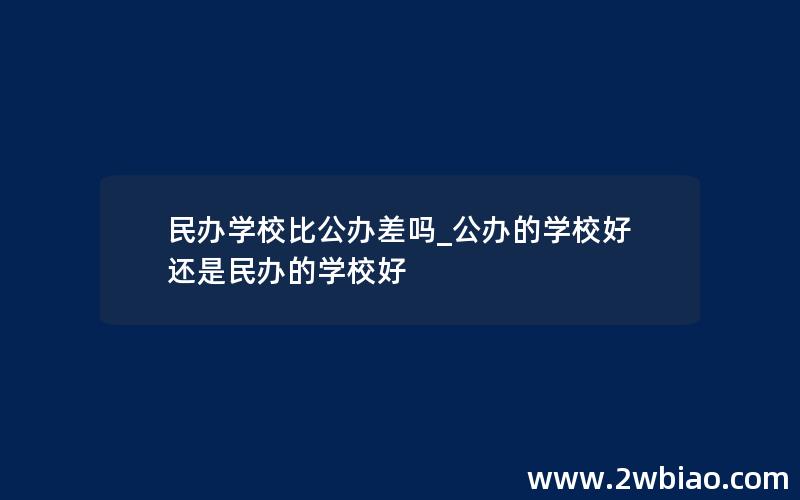 民办学校比公办差吗_公办的学校好还是民办的学校好

www.2wbiao.com